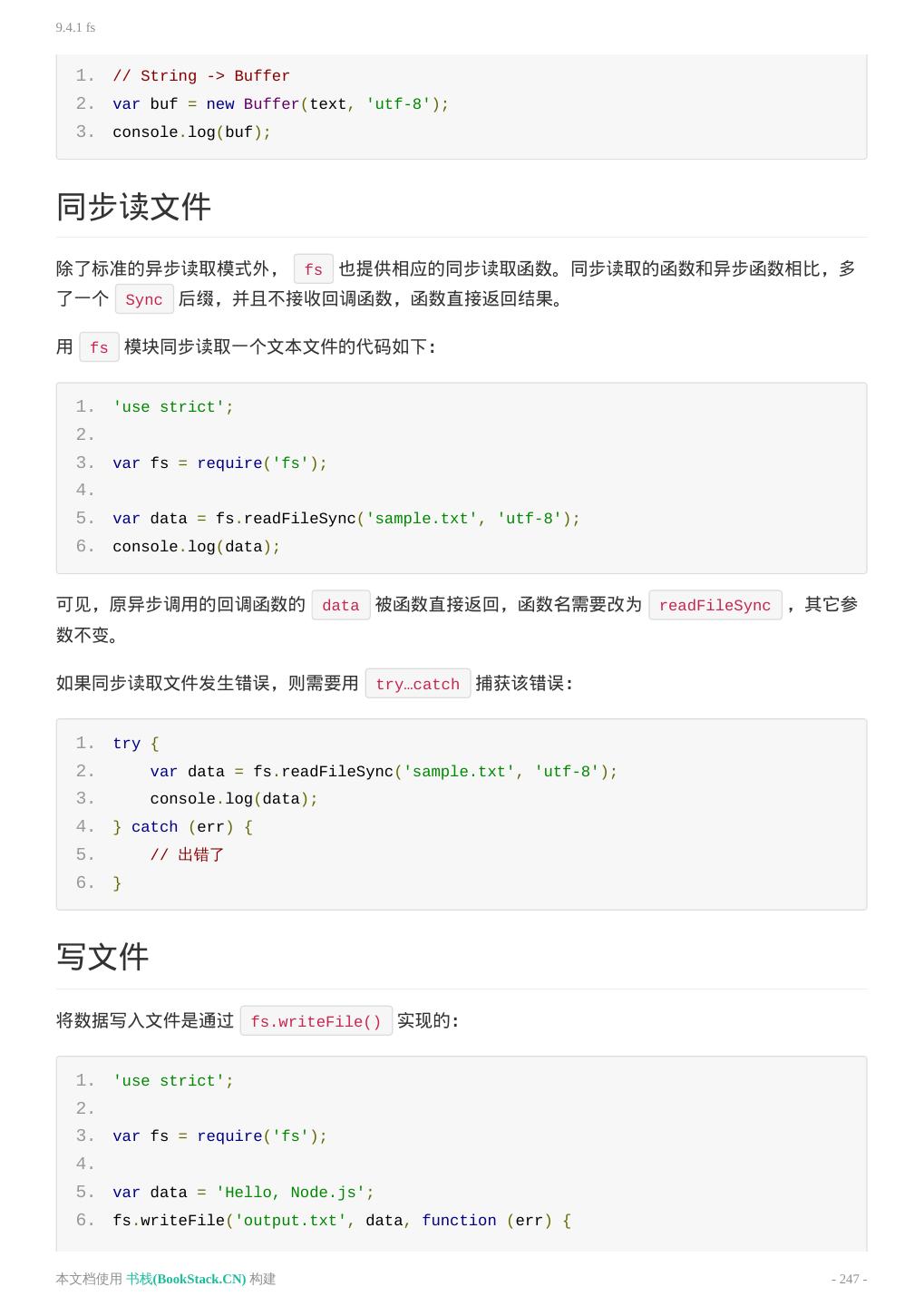 9.4.1 fs

1. // String -> Buffer
2. var buf = new Buffer(text, 'utf-8');
3. console.log(buf);

同步读文件

除了标准的异步读取模式外， fs 也提供相应的同步读取函数。同步读取的函数和异步函数相比，多了一个 Sync 后缀，并且不接收回调函数，函数直接返回结果。

用 fs 模块同步读取一个文本文件的代码如下：

1. 'use strict';
2.
3. var fs = require('fs');
4.
5. var data = fs.readFileSync('sample.txt', 'utf-8');
6. console.log(data);

可见，原异步调用的回调函数的 data 被函数直接返回，函数名需要改为 readFileSync ，其它参数不变。

如果同步读取文件发生错误，则需要用 try…catch 捕获该错误：

1. try {
2.     var data = fs.readFileSync('sample.txt', 'utf-8');
3.     console.log(data);
4. } catch (err) {
5.     // 出错了
6. }

写文件

将数据写入文件是通过 fs.writeFile() 实现的：

1. 'use strict';
2.
3. var fs = require('fs');
4.
5. var data = 'Hello, Node.js';
6. fs.writeFile('output.txt', data, function (err) {

本文档使用 书栈(BookStack.CN) 构建

- 247 -